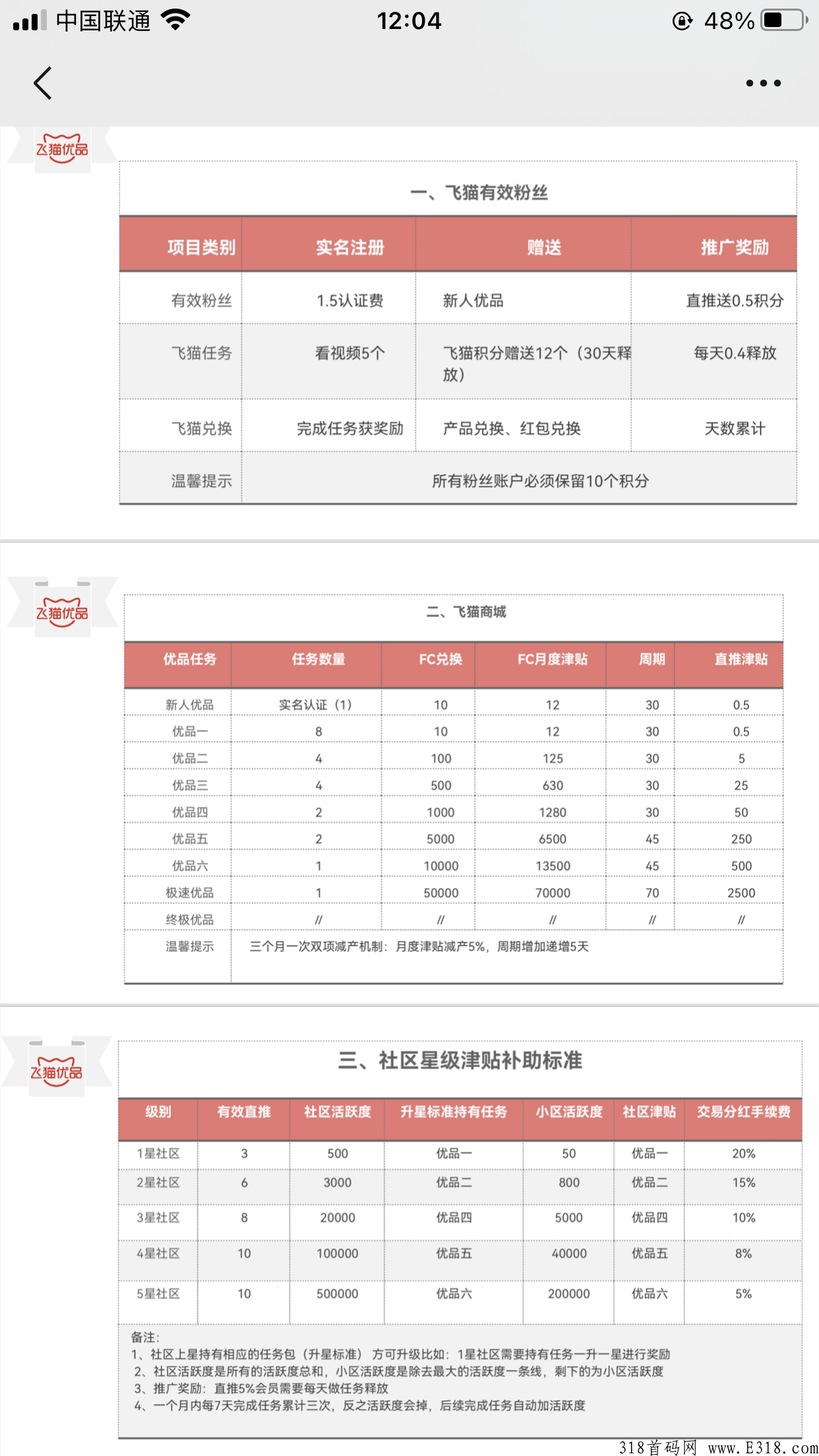 中国联通 12:04 48%

飞猫优品

一、飞猫有效粉丝

| 项目类别 | 实名注册 | 赠送 | 推广奖励 |
|---|---|---|---|
| 有效粉丝 | 1.5认证费 | 新人优品 | 直推送0.5积分 |
| 飞猫任务 | 看视频5个 | 飞猫积分赠送12个（30天释放） | 每天0.4释放 |
| 飞猫兑换 | 完成任务获奖励 | 产品兑换、红包兑换 | 天数累计 |
| 温馨提示 | 所有粉丝账户必须保留10个积分 | | |

飞猫优品

二、飞猫商城

| 优品任务 | 任务数量 | FC兑换 | FC月度津贴 | 周期 | 直推津贴 |
|---|---|---|---|---|---|
| 新人优品 | 实名认证（1） | 10 | 12 | 30 | 0.5 |
| 优品一 | 8 | 10 | 12 | 30 | 0.5 |
| 优品二 | 4 | 100 | 125 | 30 | 5 |
| 优品三 | 4 | 500 | 630 | 30 | 25 |
| 优品四 | 2 | 1000 | 1280 | 30 | 50 |
| 优品五 | 2 | 5000 | 6500 | 45 | 250 |
| 优品六 | 1 | 10000 | 13500 | 45 | 500 |
| 极速优品 | 1 | 50000 | 70000 | 70 | 2500 |
| 终极优品 | // | // | // | // | // |
| 温馨提示 | 三个月一次双项减产机制：月度津贴减产5%，周期增加递增5天 | | | | |

飞猫优品

三、社区星级津贴补助标准

| 级别 | 有效直推 | 社区活跃度 | 升星标准持有任务 | 小区活跃度 | 社区津贴 | 交易分红手续费 |
|---|---|---|---|---|---|---|
| 1星社区 | 3 | 500 | 优品一 | 50 | 优品一 | 20% |
| 2星社区 | 6 | 3000 | 优品二 | 800 | 优品二 | 15% |
| 3星社区 | 8 | 20000 | 优品四 | 5000 | 优品四 | 10% |
| 4星社区 | 10 | 100000 | 优品五 | 40000 | 优品五 | 8% |
| 5星社区 | 10 | 500000 | 优品六 | 200000 | 优品六 | 5% |

备注：
1、社区上星持有相应的任务包（升星标准）方可升级比如：1星社区需要持有任务一升一星进行奖励
2、社区活跃度是所有的活跃度总和，小区活跃度是除去最大的活跃度一条线，剩下的为小区活跃度
3、推广奖励：直推5%会员需要每天做任务释放
4、一个月内每7天完成任务累计三次，反之活跃度会掉，后续完成任务自动加活跃度

318首码网 www.E318.com